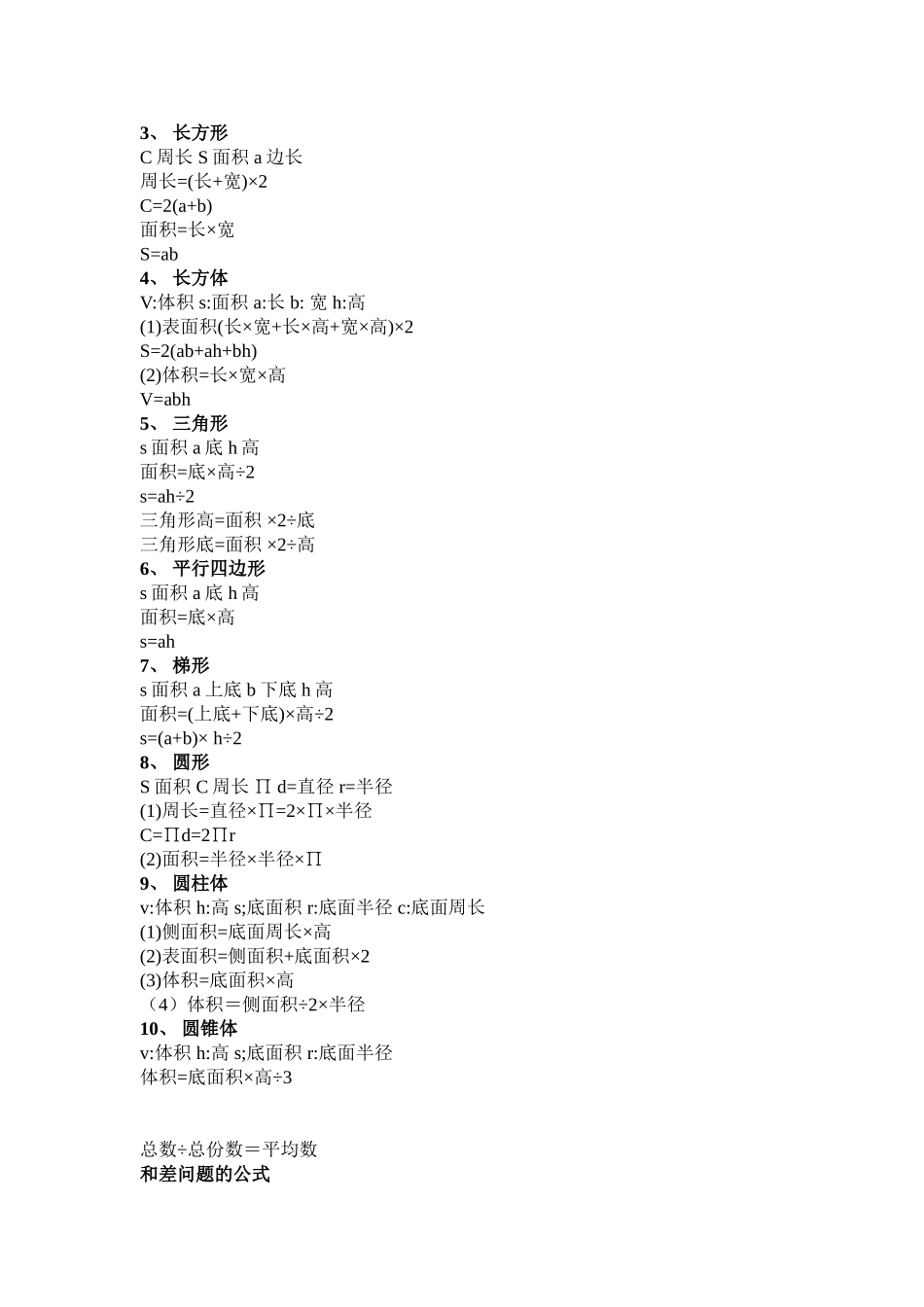 3、 长方形
C 周长 S 面积 a 边长
周长=(长+宽)×2
C=2(a+b)
面积=长×宽
S=ab
4、 长方体
V:体积 s:面积 a:长 b: 宽 h:高
(1)表面积(长×宽+长×高+宽×高)×2
S=2(ab+ah+bh)
(2)体积=长×宽×高
V=abh
5、 三角形
s 面积 a 底 h 高
面积=底×高÷2
s=ah÷2
三角形高=面积 ×2÷底
三角形底=面积 ×2÷高
6、 平行四边形
s 面积 a 底 h 高
面积=底×高
s=ah
7、 梯形
s 面积 a 上底 b 下底 h 高
面积=(上底+下底)×高÷2
s=(a+b)× h÷2
8、 圆形
S 面积 C 周长 ∏ d=直径 r=半径
(1)周长=直径×∏=2×∏×半径
C=∏d=2∏r
(2)面积=半径×半径×∏
9、 圆柱体
v:体积 h:高 s;底面积 r:底面半径 c:底面周长
(1)侧面积=底面周长×高
(2)表面积=侧面积+底面积×2
(3)体积=底面积×高
（4）体积＝侧面积÷2×半径
10、 圆锥体
v:体积 h:高 s;底面积 r:底面半径
体积=底面积×高÷3

总数÷总份数＝平均数
和差问题的公式